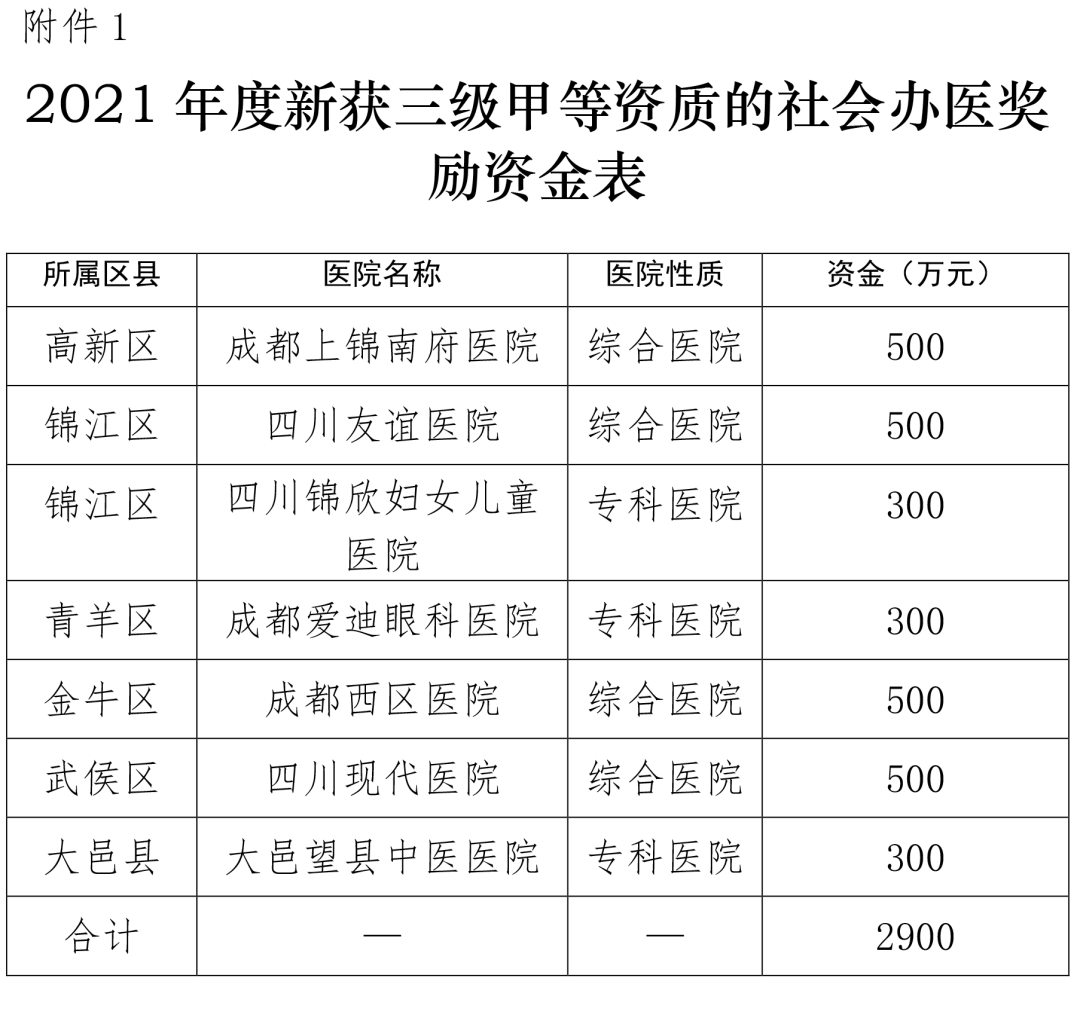 附件 1

2021 年度新获三级甲等资质的社会办医奖励资金表

| 所属区县 | 医院名称 | 医院性质 | 资金（万元） |
|---|---|---|---|
| 高新区 | 成都上锦南府医院 | 综合医院 | 500 |
| 锦江区 | 四川友谊医院 | 综合医院 | 500 |
| 锦江区 | 四川锦欣妇女儿童医院 | 专科医院 | 300 |
| 青羊区 | 成都爱迪眼科医院 | 专科医院 | 300 |
| 金牛区 | 成都西区医院 | 综合医院 | 500 |
| 武侯区 | 四川现代医院 | 综合医院 | 500 |
| 大邑县 | 大邑望县中医医院 | 专科医院 | 300 |
| 合计 | — | — | 2900 |